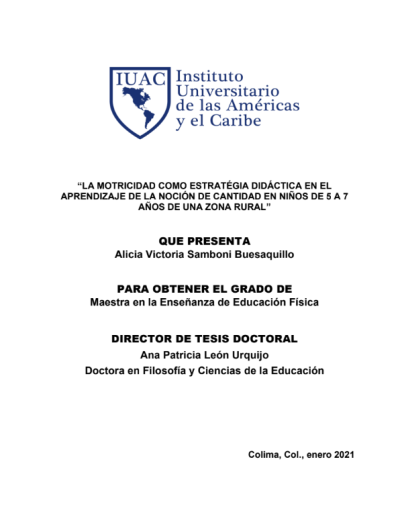 IUAC

Instituto Universitario de las Américas y el Caribe

“LA MOTRICIDAD COMO ESTRATÉGIA DIDÁCTICA EN EL APRENDIZAJE DE LA NOCIÓN DE CANTIDAD EN NIÑOS DE 5 A 7 AÑOS DE UNA ZONA RURAL”

QUE PRESENTA
Alicia Victoria Samboni Buesaquillo

PARA OBTENER EL GRADO DE
Maestra en la Enseñanza de Educación Física

DIRECTOR DE TESIS DOCTORAL
Ana Patricia León Urquijo
Doctora en Filosofía y Ciencias de la Educación

Colima, Col., enero 2021